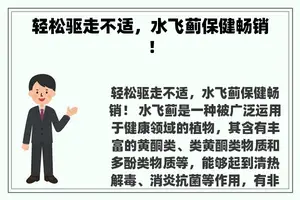 轻松驱走不适，水飞蓟保健畅销！

轻松驱走不适，水飞蓟保健畅销！ 水飞蓟是一种被广泛运用于健康领域的植物，其含有丰富的黄酮类、类黄酮类物质和多酚类物质等，能够起到清热解毒、消炎抗菌等作用，有非